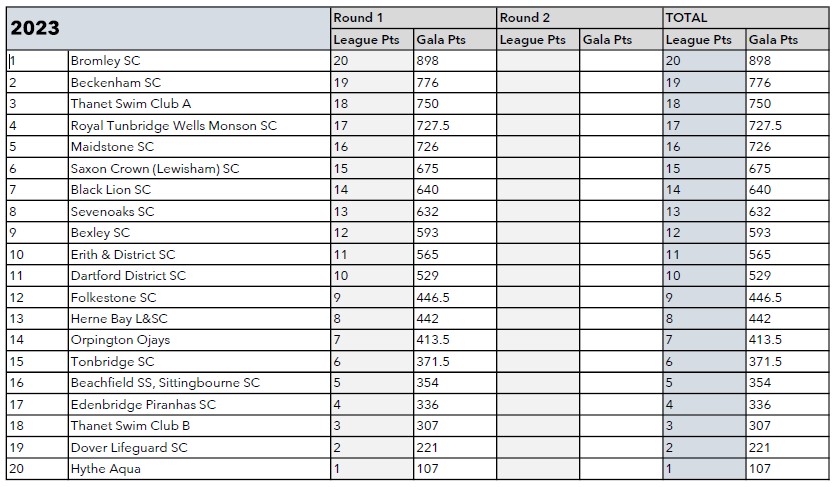 | 2023 | | Round 1 | | Round 2 | | TOTAL | |
|---|---|---|---|---|---|---|---|
| | | League Pts | Gala Pts | League Pts | Gala Pts | League Pts | Gala Pts |
| 1 | Bromley SC | 20 | 898 | | | 20 | 898 |
| 2 | Beckenham SC | 19 | 776 | | | 19 | 776 |
| 3 | Thanet Swim Club A | 18 | 750 | | | 18 | 750 |
| 4 | Royal Tunbridge Wells Monson SC | 17 | 727.5 | | | 17 | 727.5 |
| 5 | Maidstone SC | 16 | 726 | | | 16 | 726 |
| 6 | Saxon Crown (Lewisham) SC | 15 | 675 | | | 15 | 675 |
| 7 | Black Lion SC | 14 | 640 | | | 14 | 640 |
| 8 | Sevenoaks SC | 13 | 632 | | | 13 | 632 |
| 9 | Bexley SC | 12 | 593 | | | 12 | 593 |
| 10 | Erith & District SC | 11 | 565 | | | 11 | 565 |
| 11 | Dartford District SC | 10 | 529 | | | 10 | 529 |
| 12 | Folkestone SC | 9 | 446.5 | | | 9 | 446.5 |
| 13 | Herne Bay L&SC | 8 | 442 | | | 8 | 442 |
| 14 | Orpington Ojays | 7 | 413.5 | | | 7 | 413.5 |
| 15 | Tonbridge SC | 6 | 371.5 | | | 6 | 371.5 |
| 16 | Beachfield SS, Sittingbourne SC | 5 | 354 | | | 5 | 354 |
| 17 | Edenbridge Piranhas SC | 4 | 336 | | | 4 | 336 |
| 18 | Thanet Swim Club B | 3 | 307 | | | 3 | 307 |
| 19 | Dover Lifeguard SC | 2 | 221 | | | 2 | 221 |
| 20 | Hythe Aqua | 1 | 107 | | | 1 | 107 |